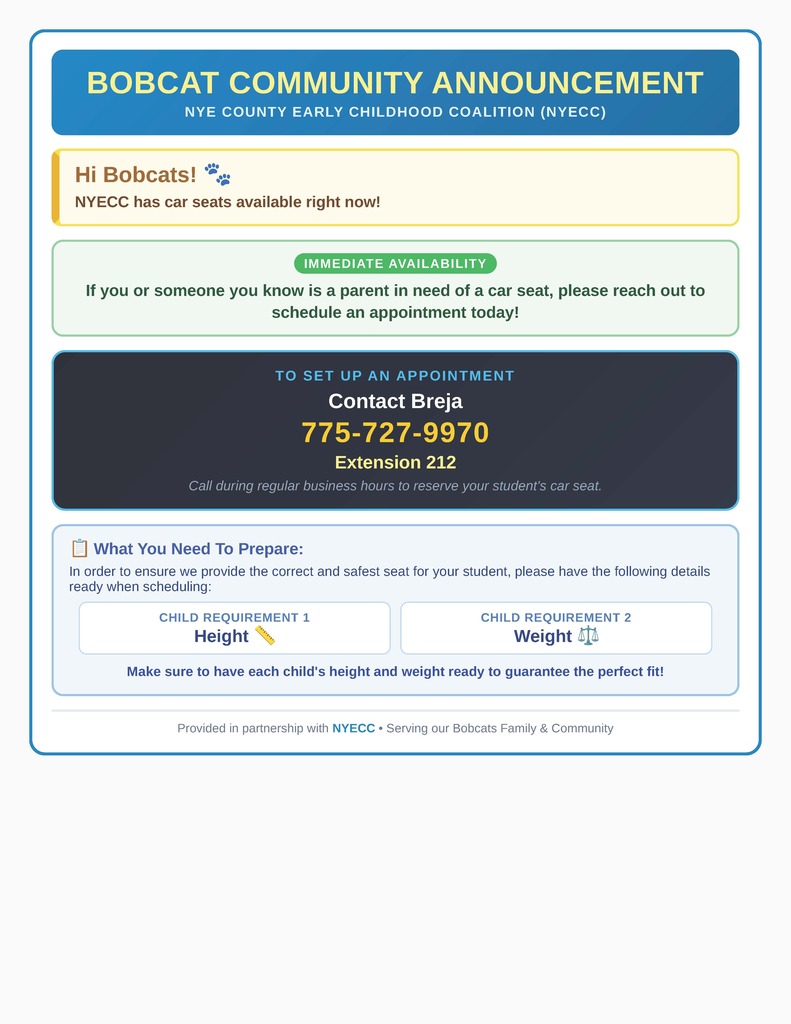 BOBCAT COMMUNITY ANNOUNCEMENT
NYE COUNTY EARLY CHILDHOOD COALITION (NYECC)

Hi Bobcats! 🐾
NYECC has car seats available right now!

IMMEDIATE AVAILABILITY
If you or someone you know is a parent in need of a car seat, please reach out to schedule an appointment today!

TO SET UP AN APPOINTMENT
Contact Breja
775-727-9970
Extension 212
Call during regular business hours to reserve your student's car seat.

📋 What You Need To Prepare:
In order to ensure we provide the correct and safest seat for your student, please have the following details ready when scheduling:

CHILD REQUIREMENT 1
Height 📏

CHILD REQUIREMENT 2
Weight ⚖️

Make sure to have each child's height and weight ready to guarantee the perfect fit!

Provided in partnership with NYECC • Serving our Bobcats Family & Community